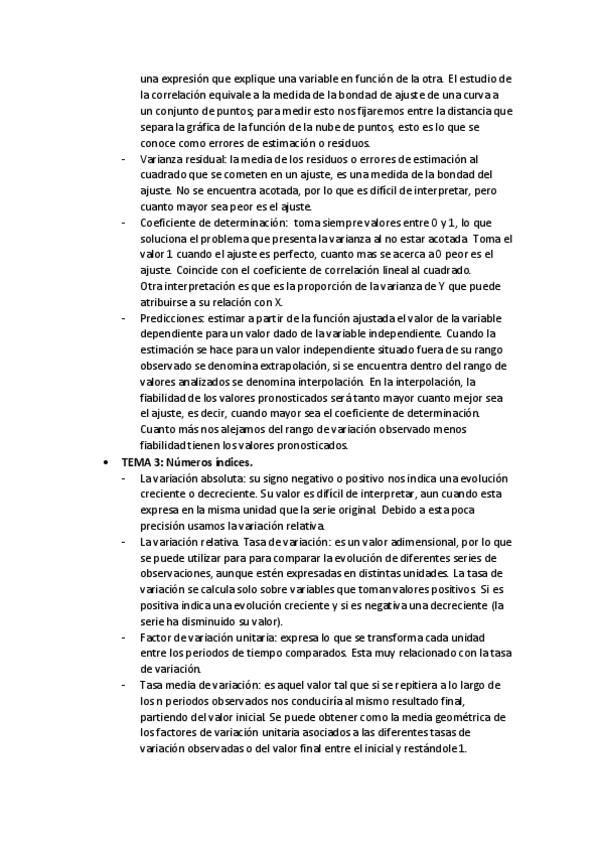 una expresión que explique una variable en función de la otra. El estudio de la correlación equivale a la medida de la bondad de ajuste de una curva a un conjunto de puntos; para medir esto nos fijaremos entre la distancia que separa la gráfica de la función de la nube de puntos, esto es lo que se conoce como errores de estimación o residuos.

- Varianza residual: la media de los residuos o errores de estimación al cuadrado que se cometen en un ajuste, es una medida de la bondad del ajuste. No se encuentra acotada, por lo que es difícil de interpretar, pero cuanto mayor sea peor es el ajuste.
- Coeficiente de determinación: toma siempre valores entre 0 y 1, lo que soluciona el problema que presenta la varianza al no estar acotada. Toma el valor 1 cuando el ajuste es perfecto, cuanto mas se acerca a 0 peor es el ajuste. Coincide con el coeficiente de correlación lineal al cuadrado. Otra interpretación es que es la proporción de la varianza de Y que puede atribuirse a su relación con X.
- Predicciones: estimar a partir de la función ajustada el valor de la variable dependiente para un valor dado de la variable independiente. Cuando la estimación se hace para un valor independiente situado fuera de su rango observado se denomina extrapolación, si se encuentra dentro del rango de valores analizados se denomina interpolación. En la interpolación, la fiabilidad de los valores pronosticados será tanto mayor cuanto mejor sea el ajuste, es decir, cuando mayor sea el coeficiente de determinación. Cuanto más nos alejamos del rango de variación observado menos fiabilidad tienen los valores pronosticados.

• TEMA 3: Números índices.
- La variación absoluta: su signo negativo o positivo nos indica una evolución creciente o decreciente. Su valor es difícil de interpretar, aun cuando esta expresa en la misma unidad que la serie original. Debido a esta poca precisión usamos la variación relativa.
- La variación relativa. Tasa de variación: es un valor adimensional, por lo que se puede utilizar para para comparar la evolución de diferentes series de observaciones, aunque estén expresadas en distintas unidades. La tasa de variación se calcula solo sobre variables que toman valores positivos. Si es positiva indica una evolución creciente y si es negativa una decreciente (la serie ha disminuido su valor).
- Factor de variación unitaria: expresa lo que se transforma cada unidad entre los periodos de tiempo comparados. Esta muy relacionado con la tasa de variación.
- Tasa media de variación: es aquel valor tal que si se repitiera a lo largo de los n periodos observados nos conduciría al mismo resultado final, partiendo del valor inicial. Se puede obtener como la media geométrica de los factores de variación unitaria asociados a las diferentes tasas de variación observadas o del valor final entre el inicial y restándole 1.